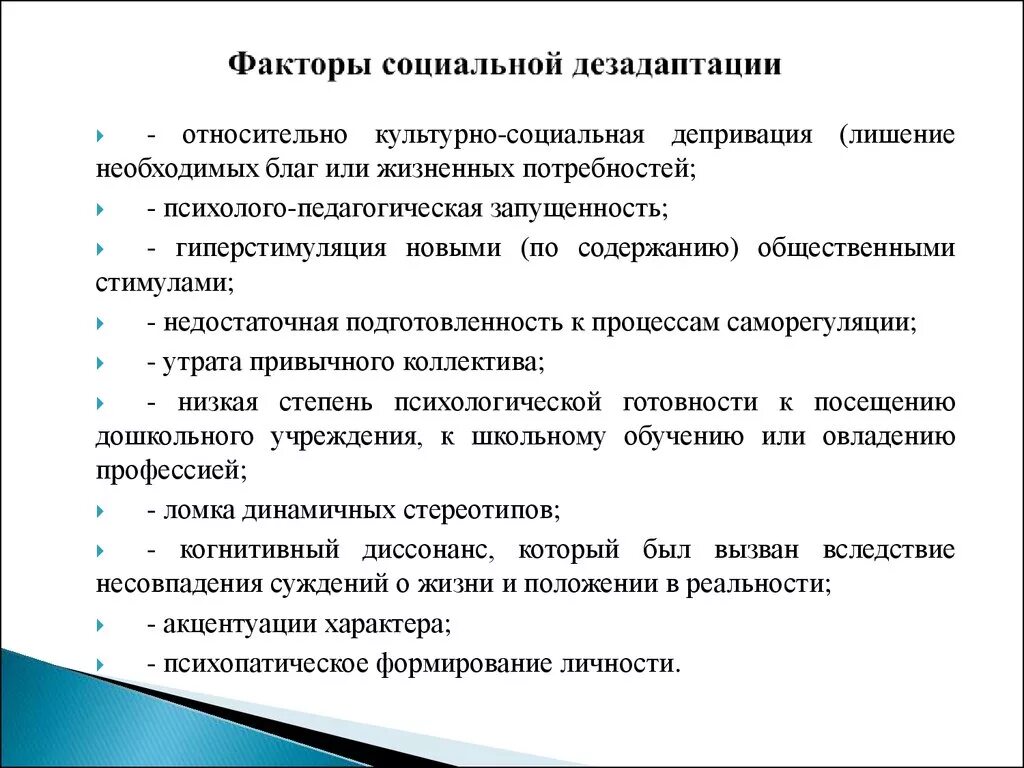 Факторы социальной дезадаптации

- относительно культурно-социальная депривация (лишение необходимых благ или жизненных потребностей;

- психолого-педагогическая запущенность;

- гиперстимуляция новыми (по содержанию) общественными стимулами;

- недостаточная подготовленность к процессам саморегуляции;

- утрата привычного коллектива;

- низкая степень психологической готовности к посещению дошкольного учреждения, к школьному обучению или овладению профессией;

- ломка динамичных стереотипов;

- когнитивный диссонанс, который был вызван вследствие несовпадения суждений о жизни и положении в реальности;

- акцентуации характера;

- психопатическое формирование личности.